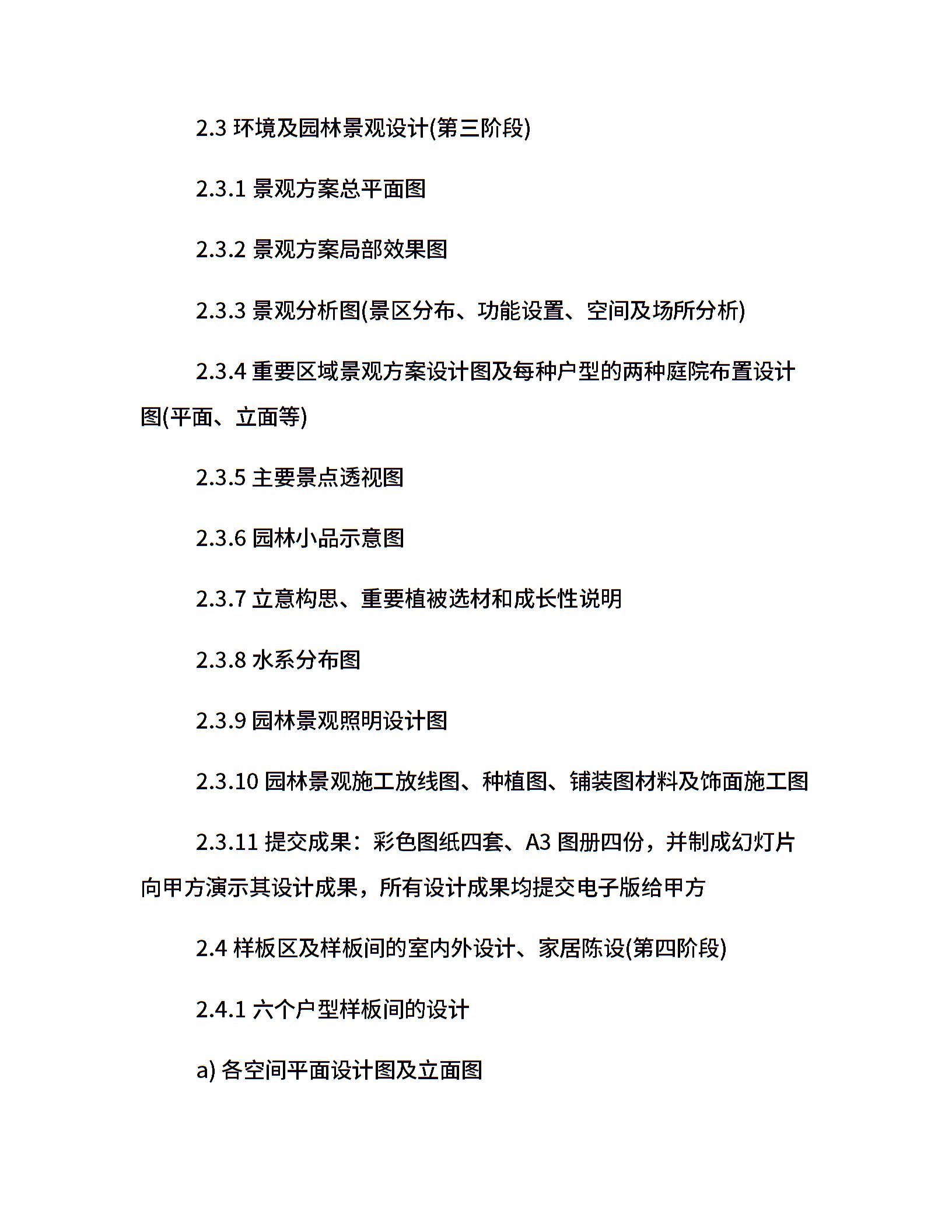 2.3 环境及园林景观设计(第三阶段)

2.3.1 景观方案总平面图

2.3.2 景观方案局部效果图

2.3.3 景观分析图(景区分布、功能设置、空间及场所分析)

2.3.4 重要区域景观方案设计图及每种户型的两种庭院布置设计图(平面、立面等)

2.3.5 主要景点透视图

2.3.6 园林小品示意图

2.3.7 立意构思、重要植被选材和成长性说明

2.3.8 水系分布图

2.3.9 园林景观照明设计图

2.3.10 园林景观施工放线图、种植图、铺装图材料及饰面施工图

2.3.11 提交成果：彩色图纸四套、A3 图册四份，并制成幻灯片向甲方演示其设计成果，所有设计成果均提交电子版给甲方

2.4 样板区及样板间的室内外设计、家居陈设(第四阶段)

2.4.1 六个户型样板间的设计

a) 各空间平面设计图及立面图